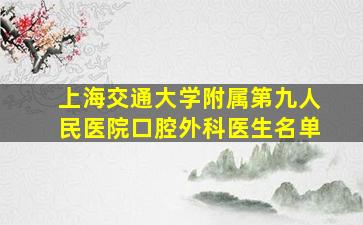 上海交通大学附属第九人民医院口腔外科医生名单